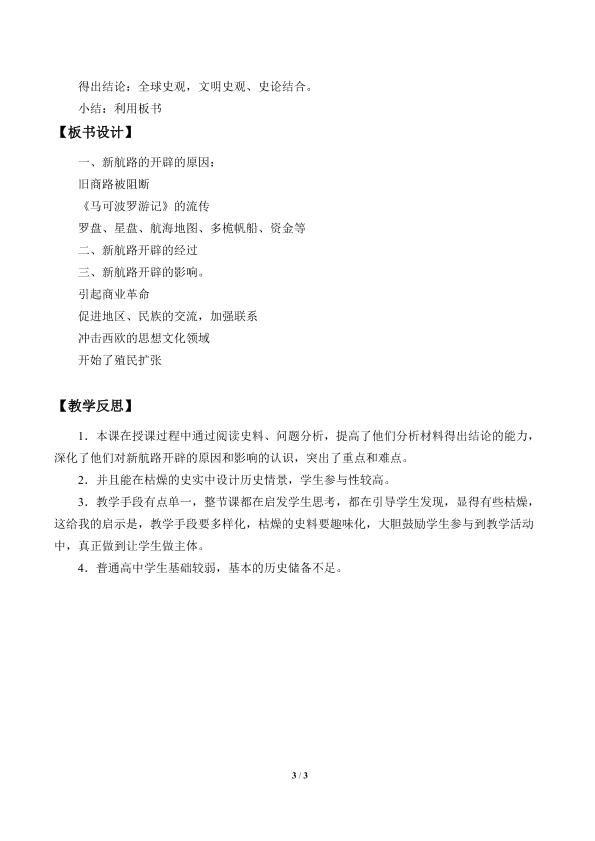 得出结论：全球史观，文明史观、史论结合。

小结：利用板书

【板书设计】

一、新航路的开辟的原因：

旧商路被阻断

《马可波罗游记》的流传

罗盘、星盘、航海地图、多桅帆船、资金等

二、新航路开辟的经过

三、新航路开辟的影响。

引起商业革命

促进地区、民族的交流，加强联系

冲击西欧的思想文化领域

开始了殖民扩张

【教学反思】

1．本课在授课过程中通过阅读史料、问题分析，提高了他们分析材料得出结论的能力，深化了他们对新航路开辟的原因和影响的认识，突出了重点和难点。

2．并且能在枯燥的史实中设计历史情景，学生参与性较高。

3．教学手段有点单一，整节课都在启发学生思考，都在引导学生发现，显得有些枯燥，这给我的启示是，教学手段要多样化，枯燥的史料要趣味化，大胆鼓励学生参与到教学活动中，真正做到让学生做主体。

4．普通高中学生基础较弱，基本的历史储备不足。

3 / 3